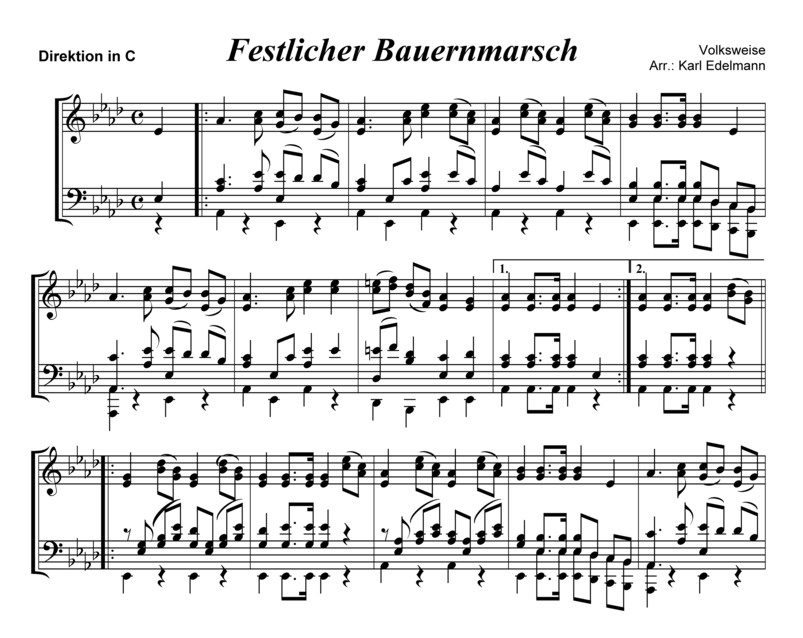 Direktion in C

Festlicher Bauernmarsch

Volksweise
Arr.: Karl Edelmann

1.

2.